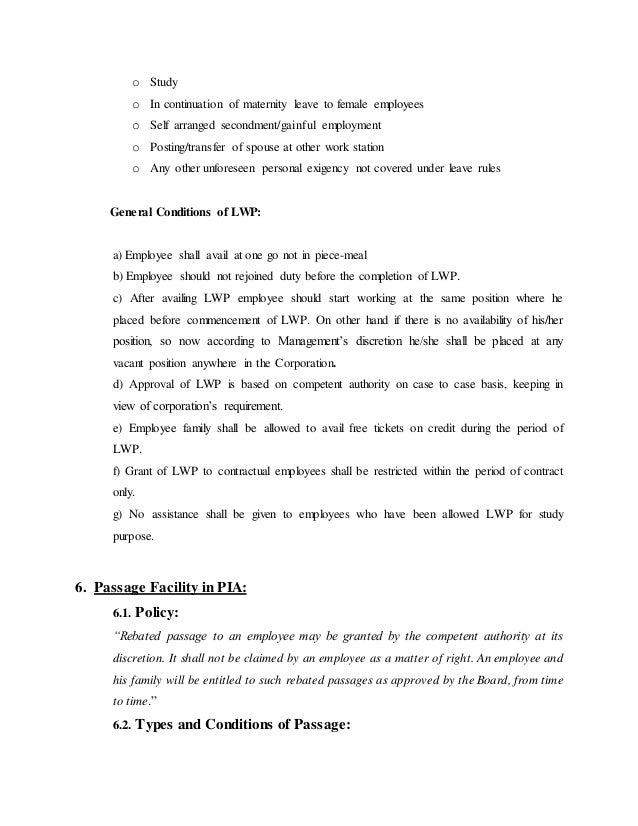 o Study
o In continuation of maternity leave to female employees
o Self arranged secondment/gainful employment
o Posting/transfer of spouse at other work station
o Any other unforeseen personal exigency not covered under leave rules

General Conditions of LWP:

a) Employee shall avail at one go not in piece-meal
b) Employee should not rejoined duty before the completion of LWP.
c) After availing LWP employee should start working at the same position where he placed before commencement of LWP. On other hand if there is no availability of his/her position, so now according to Management's discretion he/she shall be placed at any vacant position anywhere in the Corporation.
d) Approval of LWP is based on competent authority on case to case basis, keeping in view of corporation's requirement.
e) Employee family shall be allowed to avail free tickets on credit during the period of LWP.
f) Grant of LWP to contractual employees shall be restricted within the period of contract only.
g) No assistance shall be given to employees who have been allowed LWP for study purpose.

6. Passage Facility in PIA:

6.1. Policy:

"Rebated passage to an employee may be granted by the competent authority at its discretion. It shall not be claimed by an employee as a matter of right. An employee and his family will be entitled to such rebated passages as approved by the Board, from time to time."

6.2. Types and Conditions of Passage: